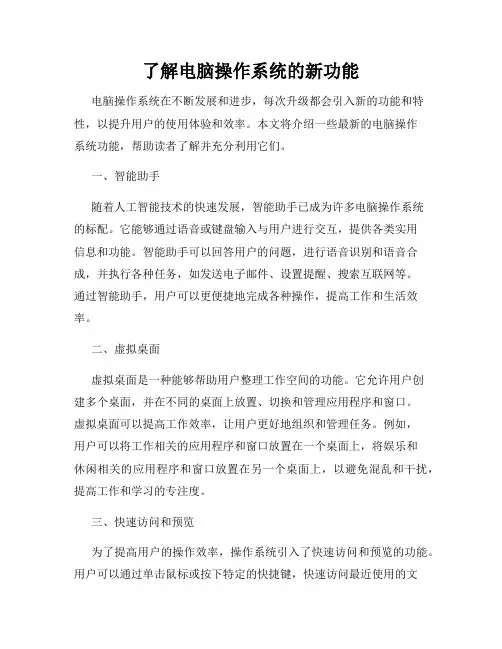 了解电脑操作系统的新功能

电脑操作系统在不断发展和进步，每次升级都会引入新的功能和特性，以提升用户的使用体验和效率。本文将介绍一些最新的电脑操作系统功能，帮助读者了解并充分利用它们。

一、智能助手

随着人工智能技术的快速发展，智能助手已成为许多电脑操作系统的标配。它能够通过语音或键盘输入与用户进行交互，提供各类实用信息和功能。智能助手可以回答用户的问题，进行语音识别和语音合成，并执行各种任务，如发送电子邮件、设置提醒、搜索互联网等。通过智能助手，用户可以更便捷地完成各种操作，提高工作和生活效率。

二、虚拟桌面

虚拟桌面是一种能够帮助用户整理工作空间的功能。它允许用户创建多个桌面，并在不同的桌面上放置、切换和管理应用程序和窗口。虚拟桌面可以提高工作效率，让用户更好地组织和管理任务。例如，用户可以将工作相关的应用程序和窗口放置在一个桌面上，将娱乐和休闲相关的应用程序和窗口放置在另一个桌面上，以避免混乱和干扰，提高工作和学习的专注度。

三、快速访问和预览

为了提高用户的操作效率，操作系统引入了快速访问和预览的功能。用户可以通过单击鼠标或按下特定的快捷键，快速访问最近使用的文